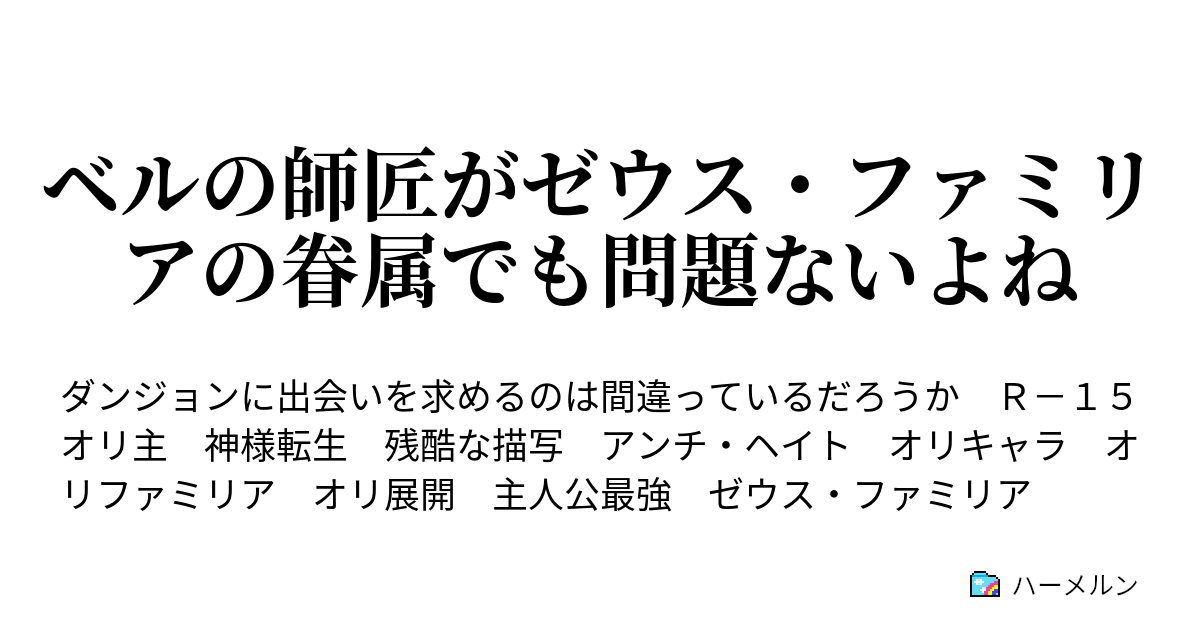 ベルの師匠がゼウス・ファミリアの眷属でも問題ないよね

ダンジョンに出会いを求めるのは間違っているだろうか　Ｒ－１５　オリ主　神様転生　残酷な描写　アンチ・ヘイト　オリキャラ　オリファミリア　オリ展開　主人公最強　ゼウス・ファミリア

ハーメルン